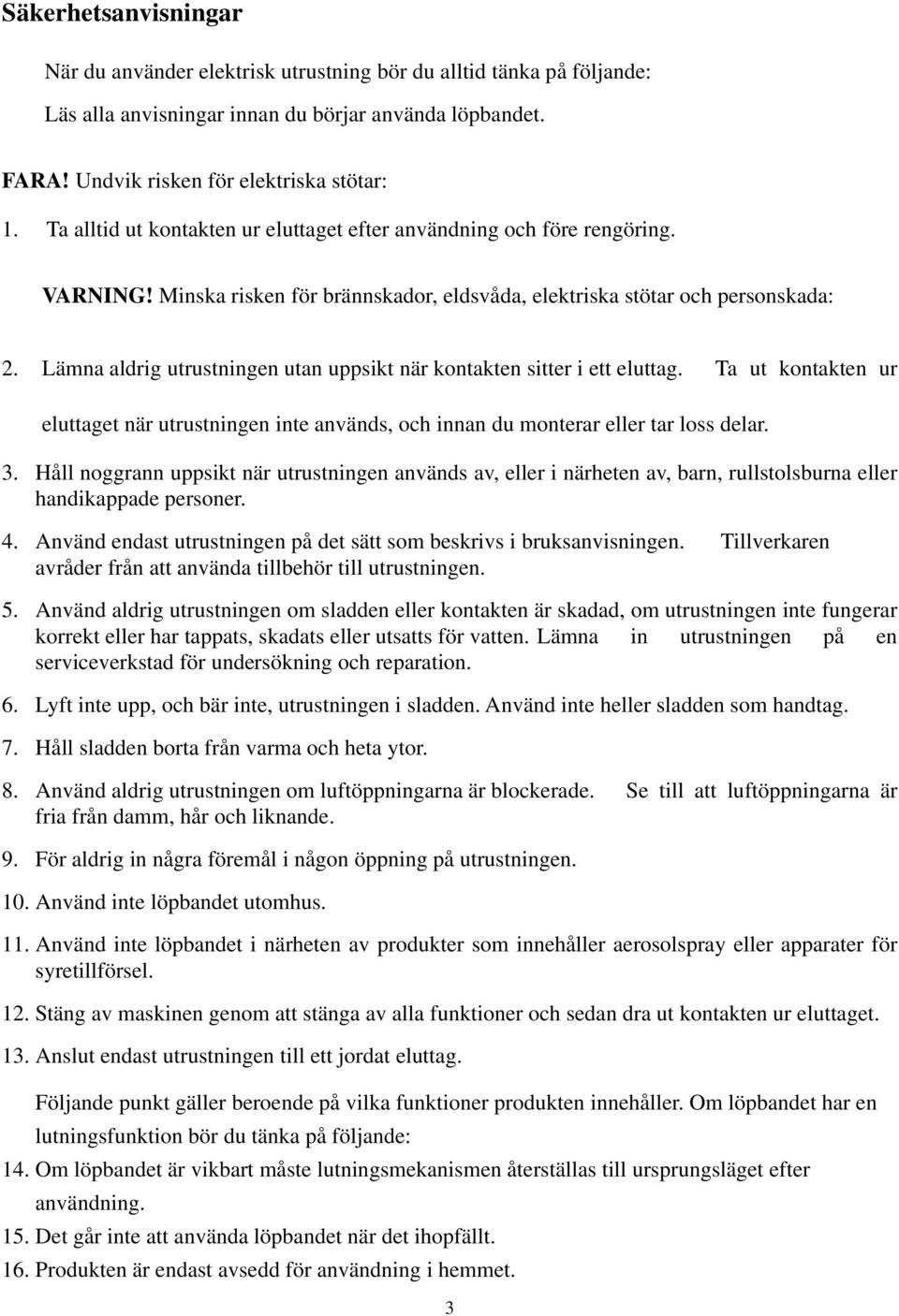 Säkerhetsanvisningar

När du använder elektrisk utrustning bör du alltid tänka på följande:

Läs alla anvisningar innan du börjar använda löpbandet.

FARA! Undvik risken för elektriska stötar:

1. Ta alltid ut kontakten ur eluttaget efter användning och före rengöring.

VARNING! Minska risken för brännskador, eldsvåda, elektriska stötar och personskada:

2. Lämna aldrig utrustningen utan uppsikt när kontakten sitter i ett eluttag. Ta ut kontakten ur eluttaget när utrustningen inte används, och innan du monterar eller tar loss delar.

3. Håll noggrann uppsikt när utrustningen används av, eller i närheten av, barn, rullstolsburna eller handikappade personer.

4. Använd endast utrustningen på det sätt som beskrivs i bruksanvisningen. Tillverkaren avråder från att använda tillbehör till utrustningen.

5. Använd aldrig utrustningen om sladden eller kontakten är skadad, om utrustningen inte fungerar korrekt eller har tappats, skadats eller utsatts för vatten. Lämna in utrustningen på en serviceverkstad för undersökning och reparation.

6. Lyft inte upp, och bär inte, utrustningen i sladden. Använd inte heller sladden som handtag.

7. Håll sladden borta från varma och heta ytor.

8. Använd aldrig utrustningen om luftöppningarna är blockerade. Se till att luftöppningarna är fria från damm, hår och liknande.

9. För aldrig in några föremål i någon öppning på utrustningen.

10. Använd inte löpbandet utomhus.

11. Använd inte löpbandet i närheten av produkter som innehåller aerosolspray eller apparater för syretillförsel.

12. Stäng av maskinen genom att stänga av alla funktioner och sedan dra ut kontakten ur eluttaget.

13. Anslut endast utrustningen till ett jordat eluttag.

Följande punkt gäller beroende på vilka funktioner produkten innehåller. Om löpbandet har en lutningsfunktion bör du tänka på följande:

14. Om löpbandet är vikbart måste lutningsmekanismen återställas till ursprungsläget efter användning.

15. Det går inte att använda löpbandet när det ihopfällt.

16. Produkten är endast avsedd för användning i hemmet.

3